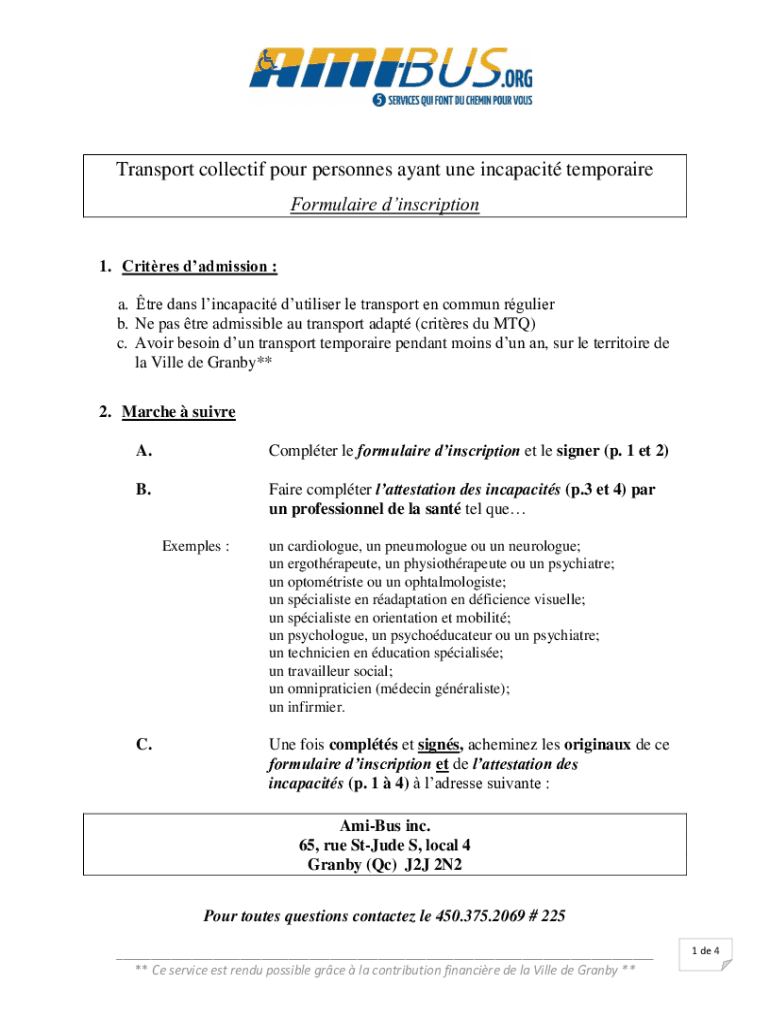 AMI-BUS.ORG
5 SERVICES QUI FONT DU CHEMIN POUR VOUS

Transport collectif pour personnes ayant une incapacité temporaire
Formulaire d'inscription

1. Critères d'admission :

a. Être dans l'incapacité d'utiliser le transport en commun régulier
b. Ne pas être admissible au transport adapté (critères du MTQ)
c. Avoir besoin d'un transport temporaire pendant moins d'un an, sur le territoire de la Ville de Granby**

2. Marche à suivre

A. Compléter le formulaire d'inscription et le signer (p. 1 et 2)

B. Faire compléter l'attestation des incapacités (p.3 et 4) par un professionnel de la santé tel que…

Exemples : un cardiologue, un pneumologue ou un neurologue; un ergothérapeute, un physiothérapeute ou un psychiatre; un optométriste ou un ophtalmologiste; un spécialiste en réadaptation en déficience visuelle; un spécialiste en orientation et mobilité; un psychologue, un psychoéducateur ou un psychiatre; un technicien en éducation spécialisée; un travailleur social; un omnipraticien (médecin généraliste); un infirmier.

C. Une fois complétés et signés, acheminez les originaux de ce formulaire d'inscription et de l'attestation des incapacités (p. 1 à 4) à l'adresse suivante :

Ami-Bus inc.
65, rue St-Jude S, local 4
Granby (Qc) J2J 2N2

Pour toutes questions contactez le 450.375.2069 # 225

1 de 4

** Ce service est rendu possible grâce à la contribution financière de la Ville de Granby **